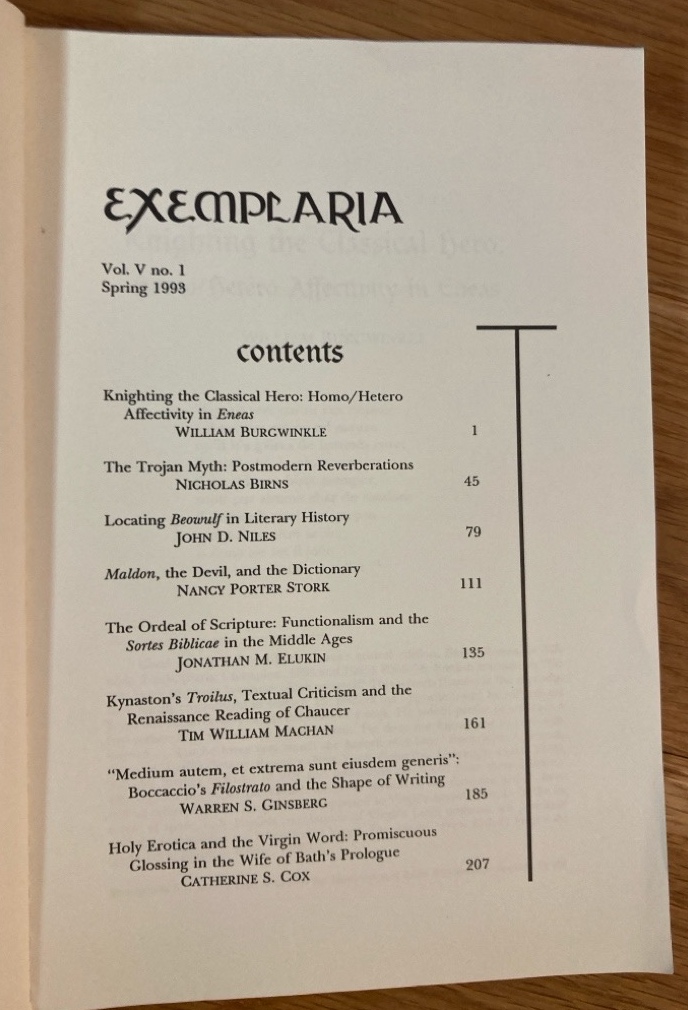 EXEMPLARIA

Vol. V no. 1
Spring 1993

contents

Knighting the Classical Hero: Homo/Hetero Affectivity in Eneas
WILLIAM BURGWINKLE 1

The Trojan Myth: Postmodern Reverberations
NICHOLAS BIRNS 45

Locating Beowulf in Literary History
JOHN D. NILES 79

Maldon, the Devil, and the Dictionary
NANCY PORTER STORK 111

The Ordeal of Scripture: Functionalism and the Sortes Biblicae in the Middle Ages
JONATHAN M. ELUKIN 135

Kynaston's Troilus, Textual Criticism and the Renaissance Reading of Chaucer
TIM WILLIAM MACHAN 161

"Medium autem, et extrema sunt eiusdem generis": Boccaccio's Filostrato and the Shape of Writing
WARREN S. GINSBERG 185

Holy Erotica and the Virgin Word: Promiscuous Glossing in the Wife of Bath's Prologue
CATHERINE S. COX 207